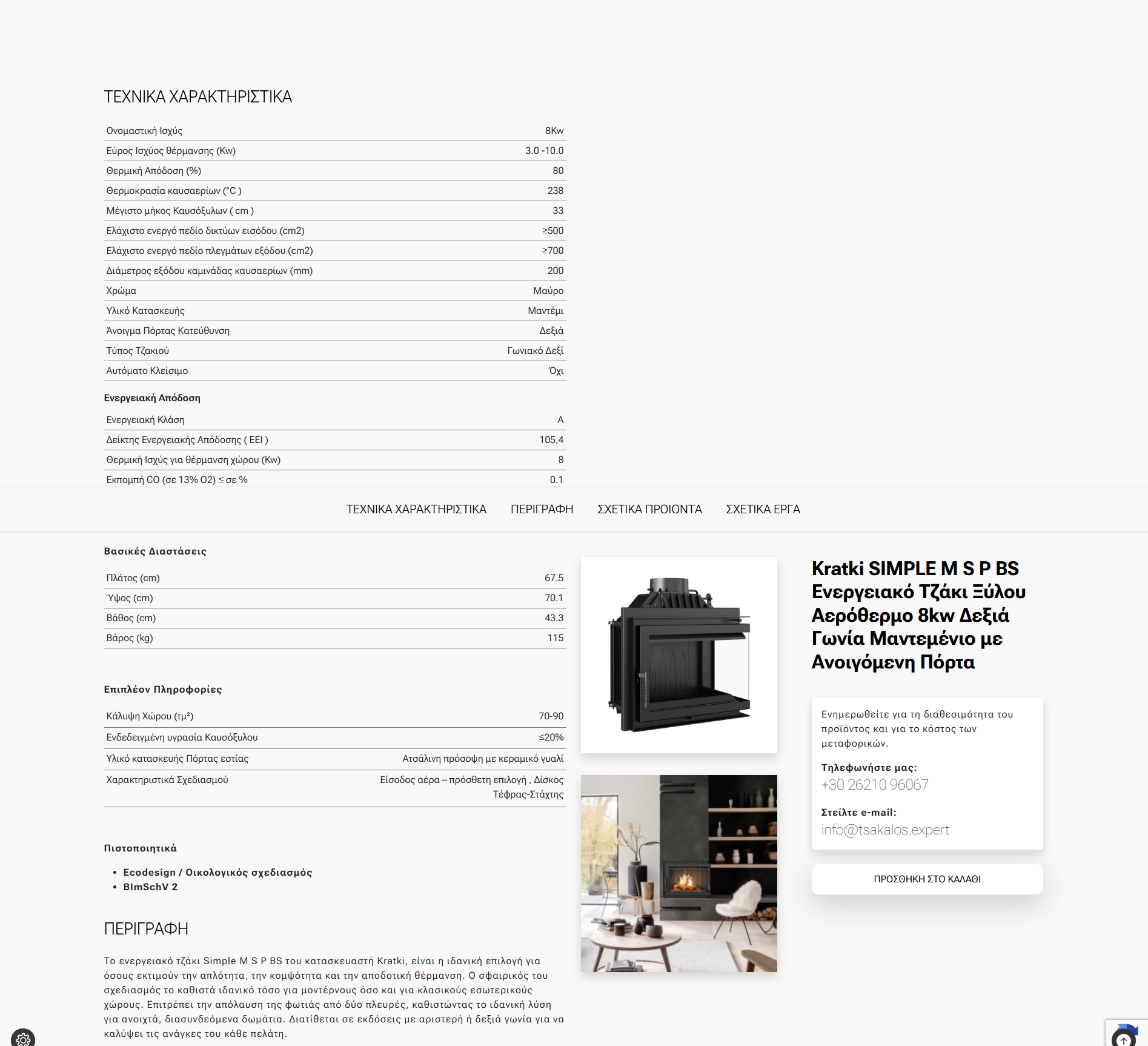 ΤΕΧΝΙΚΑ ΧΑΡΑΚΤΗΡΙΣΤΙΚΑ

| | |
|---|---|
| Ονομαστική Ισχύς | 8Kw |
| Εύρος Ισχύος θέρμανσης (Kw) | 3.0 -10.0 |
| Θερμική Απόδοση (%) | 80 |
| Θερμοκρασία καυσαερίων (°C ) | 238 |
| Μέγιστο μήκος Καυσόξυλων ( cm ) | 33 |
| Ελάχιστο ενεργό πεδίο δικτύων εισόδου (cm2) | ≥500 |
| Ελάχιστο ενεργό πεδίο πλεγμάτων εξόδου (cm2) | ≥700 |
| Διάμετρος εξόδου καμινάδας καυσαερίων (mm) | 200 |
| Χρώμα | Μαύρο |
| Υλικό Κατασκευής | Μαντέμι |
| Άνοιγμα Πόρτας Κατεύθυνση | Δεξιά |
| Τύπος Τζακιού | Γωνιακό Δεξί |
| Αυτόματο Κλείσιμο | Όχι |

Ενεργειακή Απόδοση

| | |
|---|---|
| Ενεργειακή Κλάση | A |
| Δείκτης Ενεργειακής Απόδοσης ( EEI ) | 105,4 |
| Θερμική Ισχύς για θέρμανση χώρου (Kw) | 8 |
| Εκπομπή CO (σε 13% O2) ≤ σε % | 0.1 |

ΤΕΧΝΙΚΑ ΧΑΡΑΚΤΗΡΙΣΤΙΚΑ ΠΕΡΙΓΡΑΦΗ ΣΧΕΤΙΚΑ ΠΡΟΙΟΝΤΑ ΣΧΕΤΙΚΑ ΕΡΓΑ

Βασικές Διαστάσεις

| | |
|---|---|
| Πλάτος (cm) | 67.5 |
| Ύψος (cm) | 70.1 |
| Βάθος (cm) | 43.3 |
| Βάρος (kg) | 115 |

Επιπλέον Πληροφορίες

| | |
|---|---|
| Κάλυψη Χώρου (τμ²) | 70-90 |
| Ενδεδειγμένη υγρασία Καυσόξυλου | ≤20% |
| Υλικό κατασκευής Πόρτας εστίας | Ατσάλινη πρόσοψη με κεραμικό γυαλί |
| Χαρακτηριστικά Σχεδιασμού | Είσοδος αέρα – πρόσθετη επιλογή , Δίσκος Τέφρας-Στάχτης |

Πιστοποιητικά

• Ecodesign / Οικολογικός σχεδιασμός
• BImSchV 2

ΠΕΡΙΓΡΑΦΗ

Το ενεργειακό τζάκι Simple M S P BS του κατασκευαστή Kratki, είναι η ιδανική επιλογή για όσους εκτιμούν την απλότητα, την κομψότητα και την αποδοτική θέρμανση. Ο σφαιρικός του σχεδιασμός το καθιστά ιδανικό τόσο για μοντέρνους όσο και για κλασικούς εσωτερικούς χώρους. Επιτρέπει την απόλαυση της φωτιάς από δύο πλευρές, καθιστώντας το ιδανική λύση για ανοιχτά, διασυνδεόμενα δωμάτια. Διατίθεται σε εκδόσεις με αριστερή ή δεξιά γωνία για να καλύψει τις ανάγκες του κάθε πελάτη.

Kratki SIMPLE M S P BS Ενεργειακό Τζάκι Ξύλου Αερόθερμο 8kw Δεξιά Γωνία Μαντεμένιο με Ανοιγόμενη Πόρτα

Ενημερωθείτε για τη διαθεσιμότητα του προϊόντος και για το κόστος των μεταφορικών.

Τηλεφωνήστε μας:
+30 26210 96067

Στείλτε e-mail:
info@tsakalos.expert

ΠΡΟΣΘΗΚΗ ΣΤΟ ΚΑΛΑΘΙ